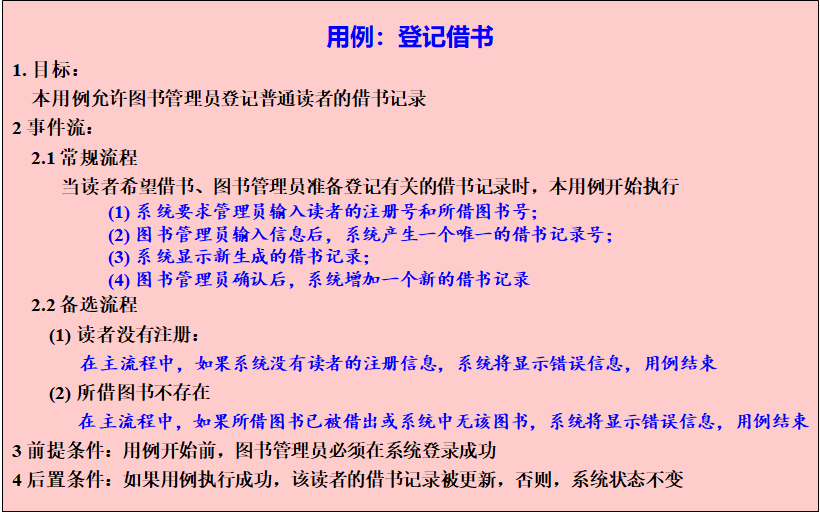 用例：登记借书

1. 目标：

本用例允许图书管理员登记普通读者的借书记录

2 事件流：

2.1 常规流程

当读者希望借书、图书管理员准备登记有关的借书记录时，本用例开始执行

(1) 系统要求管理员输入读者的注册号和所借图书号；

(2) 图书管理员输入信息后，系统产生一个唯一的借书记录号；

(3) 系统显示新生成的借书记录；

(4) 图书管理员确认后，系统增加一个新的借书记录

2.2 备选流程

(1) 读者没有注册：

在主流程中，如果系统没有读者的注册信息，系统将显示错误信息，用例结束

(2) 所借图书不存在

在主流程中，如果所借图书已被借出或系统中无该图书，系统将显示错误信息，用例结束

3 前提条件：用例开始前，图书管理员必须在系统登录成功

4 后置条件：如果用例执行成功，该读者的借书记录被更新，否则，系统状态不变